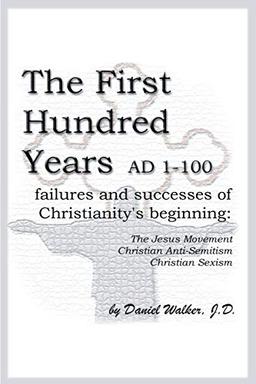 The First Hundred Years AD 1-100

failures and successes of Christianity's beginning:

The Jesus Movement
Christian Anti-Semitism
Christian Sexism

by Daniel Walker, J.D.